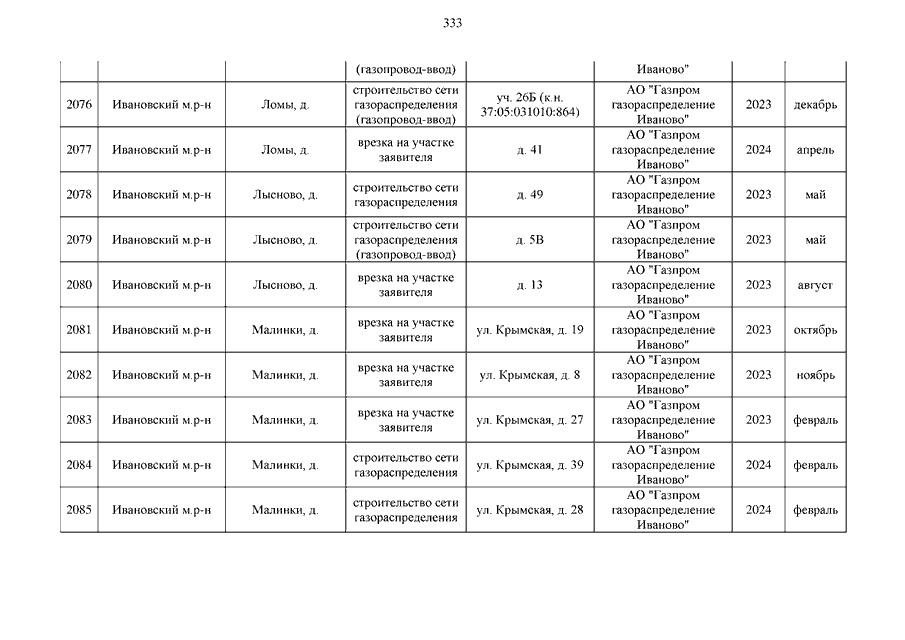 333

| | | | (газопровод-ввод) | | Иваново" | | |
|---|---|---|---|---|---|---|---|
| 2076 | Ивановский м.р-н | Ломы, д. | строительство сети газораспределения (газопровод-ввод) | уч. 26Б (к.н. 37:05:031010:864) | АО "Газпром газораспределение Иваново" | 2023 | декабрь |
| 2077 | Ивановский м.р-н | Ломы, д. | врезка на участке заявителя | д. 41 | АО "Газпром газораспределение Иваново" | 2024 | апрель |
| 2078 | Ивановский м.р-н | Лысново, д. | строительство сети газораспределения | д. 49 | АО "Газпром газораспределение Иваново" | 2023 | май |
| 2079 | Ивановский м.р-н | Лысново, д. | строительство сети газораспределения (газопровод-ввод) | д. 5В | АО "Газпром газораспределение Иваново" | 2023 | май |
| 2080 | Ивановский м.р-н | Лысново, д. | врезка на участке заявителя | д. 13 | АО "Газпром газораспределение Иваново" | 2023 | август |
| 2081 | Ивановский м.р-н | Малинки, д. | врезка на участке заявителя | ул. Крымская, д. 19 | АО "Газпром газораспределение Иваново" | 2023 | октябрь |
| 2082 | Ивановский м.р-н | Малинки, д. | врезка на участке заявителя | ул. Крымская, д. 8 | АО "Газпром газораспределение Иваново" | 2023 | ноябрь |
| 2083 | Ивановский м.р-н | Малинки, д. | врезка на участке заявителя | ул. Крымская, д. 27 | АО "Газпром газораспределение Иваново" | 2023 | февраль |
| 2084 | Ивановский м.р-н | Малинки, д. | строительство сети газораспределения | ул. Крымская, д. 39 | АО "Газпром газораспределение Иваново" | 2024 | февраль |
| 2085 | Ивановский м.р-н | Малинки, д. | строительство сети газораспределения | ул. Крымская, д. 28 | АО "Газпром газораспределение Иваново" | 2024 | февраль |